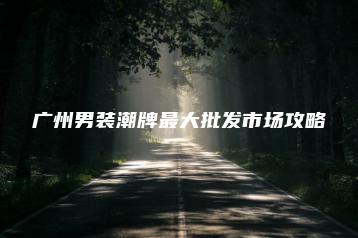 广州男装潮牌最大批发市场攻略